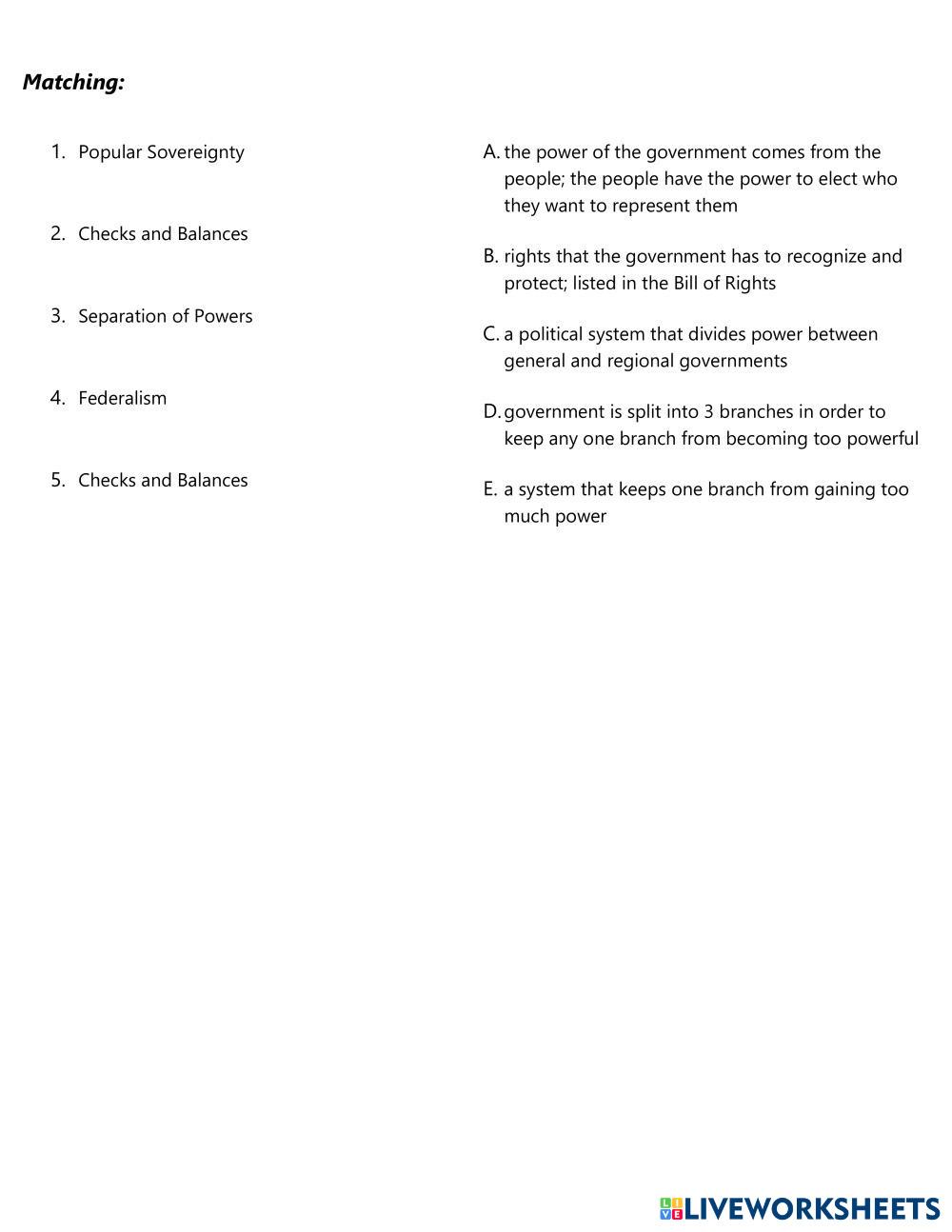 Matching:

1. Popular Sovereignty

2. Checks and Balances

3. Separation of Powers

4. Federalism

5. Checks and Balances

A. the power of the government comes from the people; the people have the power to elect who they want to represent them

B. rights that the government has to recognize and protect; listed in the Bill of Rights

C. a political system that divides power between general and regional governments

D. government is split into 3 branches in order to keep any one branch from becoming too powerful

E. a system that keeps one branch from gaining too much power

LIVEWORKSHEETS